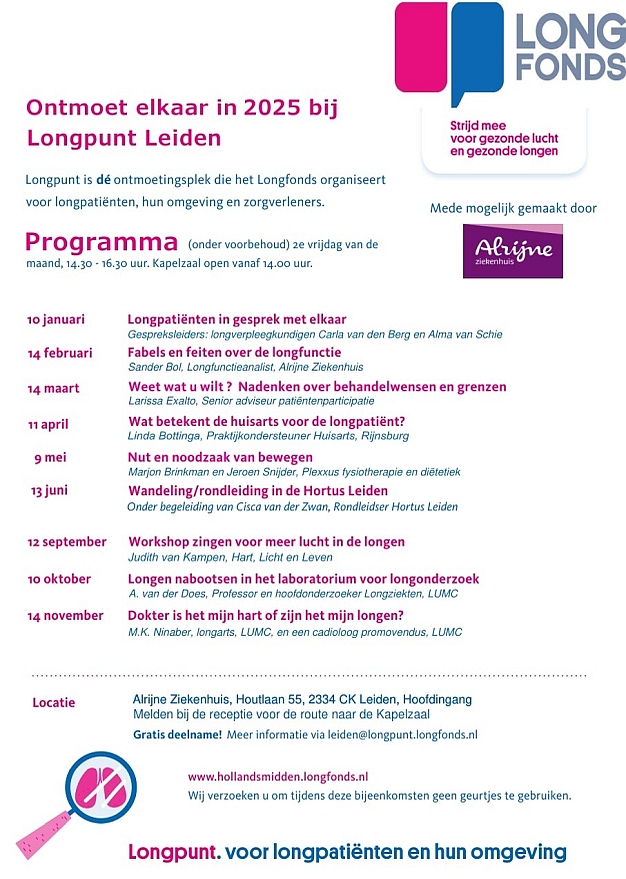 LONG FONDS

Strijd mee voor gezonde lucht en gezonde longen

Ontmoet elkaar in 2025 bij Longpunt Leiden

Longpunt is dé ontmoetingsplek die het Longfonds organiseert voor longpatiënten, hun omgeving en zorgverleners.

Mede mogelijk gemaakt door

Alrijne ziekenhuis

Programma (onder voorbehoud) 2e vrijdag van de maand, 14.30 - 16.30 uur. Kapelzaal open vanaf 14.00 uur.

10 januari Longpatiënten in gesprek met elkaar
Gespreksleiders: longverpleegkundigen Carla van den Berg en Alma van Schie

14 februari Fabels en feiten over de longfunctie
Sander Bol, Longfunctieanalist, Alrijne Ziekenhuis

14 maart Weet wat u wilt ? Nadenken over behandelwensen en grenzen
Larissa Exalto, Senior adviseur patiëntenparticipatie

11 april Wat betekent de huisarts voor de longpatiënt?
Linda Bottinga, Praktijkondersteuner Huisarts, Rijnsburg

9 mei Nut en noodzaak van bewegen
Marjon Brinkman en Jeroen Snijder, Plexxus fysiotherapie en diëtetiek

13 juni Wandeling/rondleiding in de Hortus Leiden
Onder begeleiding van Cisca van der Zwan, Rondleidser Hortus Leiden

12 september Workshop zingen voor meer lucht in de longen
Judith van Kampen, Hart, Licht en Leven

10 oktober Longen nabootsen in het laboratorium voor longonderzoek
A. van der Does, Professor en hoofdonderzoeker Longziekten, LUMC

14 november Dokter is het mijn hart of zijn het mijn longen?
M.K. Ninaber, longarts, LUMC, en een cadioloog promovendus, LUMC

Locatie Alrijne Ziekenhuis, Houtlaan 55, 2334 CK Leiden, Hoofdingang
Melden bij de receptie voor de route naar de Kapelzaal
Gratis deelname! Meer informatie via leiden@longpunt.longfonds.nl

www.hollandsmidden.longfonds.nl
Wij verzoeken u om tijdens deze bijeenkomsten geen geurtjes te gebruiken.

Longpunt. voor longpatiënten en hun omgeving